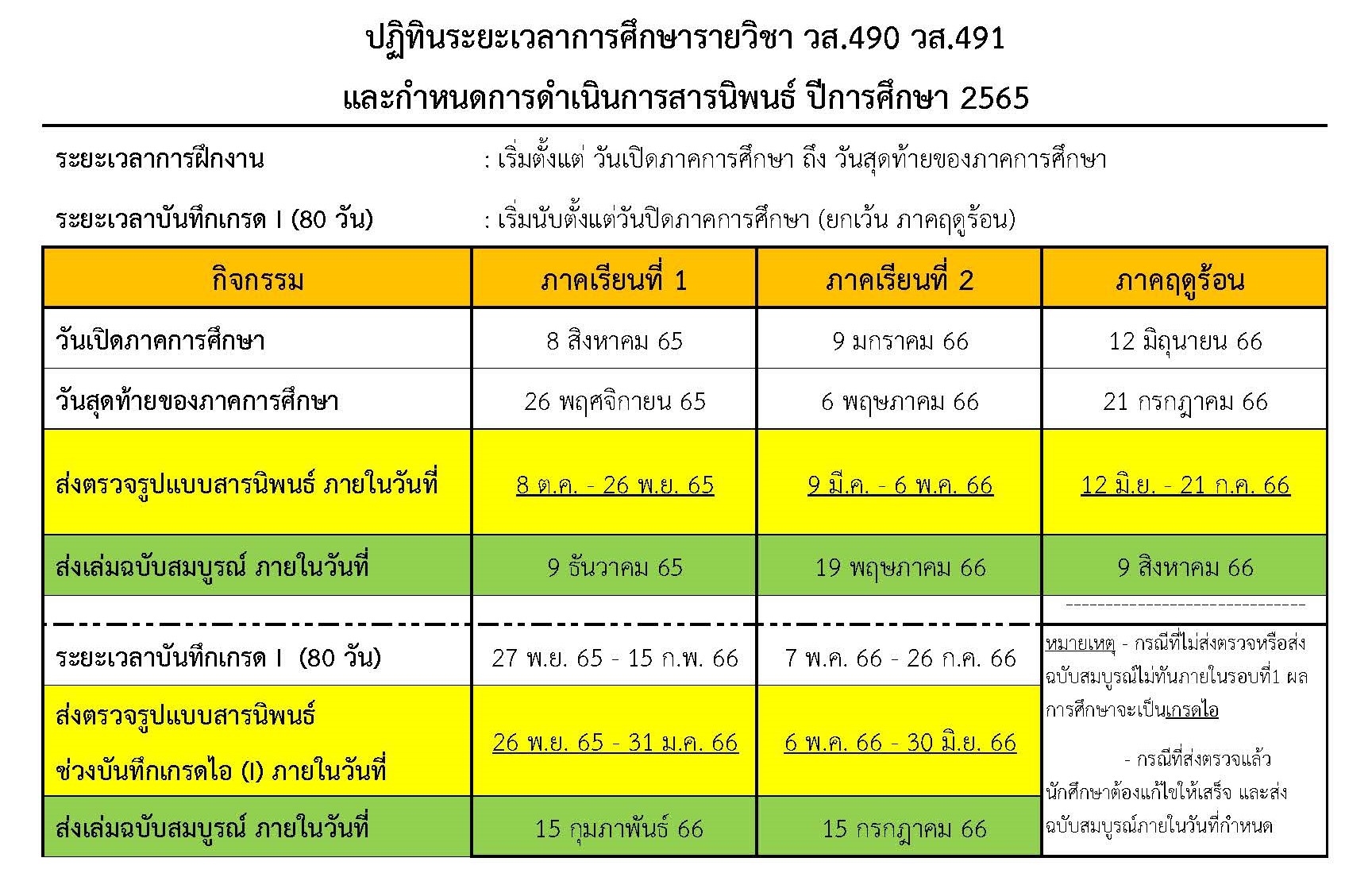 ปฏิทินระยะเวลาการศึกษารายวิชา วส.490 วส.491
และกำหนดการดำเนินการสารนิพนธ์ ปีการศึกษา 2565

ระยะเวลาการฝึกงาน : เริ่มตั้งแต่ วันเปิดภาคการศึกษา ถึง วันสุดท้ายของภาคการศึกษา

ระยะเวลาบันทึกเกรด I (80 วัน) : เริ่มนับตั้งแต่วันปิดภาคการศึกษา (ยกเว้น ภาคฤดูร้อน)

| กิจกรรม | ภาคเรียนที่ 1 | ภาคเรียนที่ 2 | ภาคฤดูร้อน |
|---|---|---|---|
| วันเปิดภาคการศึกษา | 8 สิงหาคม 65 | 9 มกราคม 66 | 12 มิถุนายน 66 |
| วันสุดท้ายของภาคการศึกษา | 26 พฤศจิกายน 65 | 6 พฤษภาคม 66 | 21 กรกฎาคม 66 |
| ส่งตรวจรูปแบบสารนิพนธ์ ภายในวันที่ | 8 ต.ค. - 26 พ.ย. 65 | 9 มี.ค. - 6 พ.ค. 66 | 12 มิ.ย. - 21 ก.ค. 66 |
| ส่งเล่มฉบับสมบูรณ์ ภายในวันที่ | 9 ธันวาคม 65 | 19 พฤษภาคม 66 | 9 สิงหาคม 66 |
| ระยะเวลาบันทึกเกรด I (80 วัน) | 27 พ.ย. 65 - 15 ก.พ. 66 | 7 พ.ค. 66 - 26 ก.ค. 66 | หมายเหตุ - กรณีที่ไม่ส่งตรวจหรือส่งฉบับสมบูรณ์ไม่ทันภายในรอบที่1 ผลการศึกษาจะเป็นเกรดไอ - กรณีที่ส่งตรวจแล้ว นักศึกษาต้องแก้ไขให้เสร็จ และส่งฉบับสมบูรณ์ภายในวันที่กำหนด |
| ส่งตรวจรูปแบบสารนิพนธ์ ช่วงบันทึกเกรดไอ (I) ภายในวันที่ | 26 พ.ย. 65 - 31 ม.ค. 66 | 6 พ.ค. 66 - 30 มิ.ย. 66 | |
| ส่งเล่มฉบับสมบูรณ์ ภายในวันที่ | 15 กุมภาพันธ์ 66 | 15 กรกฎาคม 66 | |